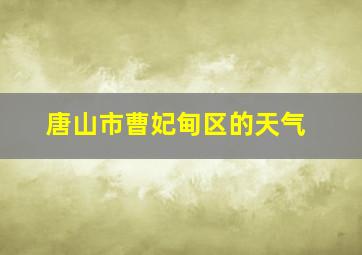 唐山市曹妃甸区的天气